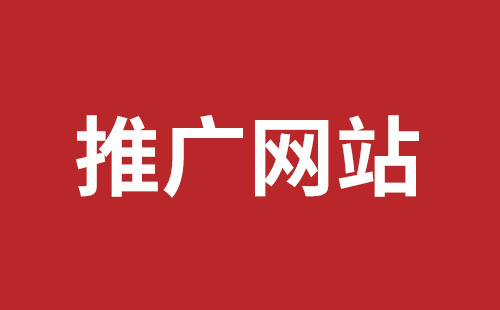 推广网站